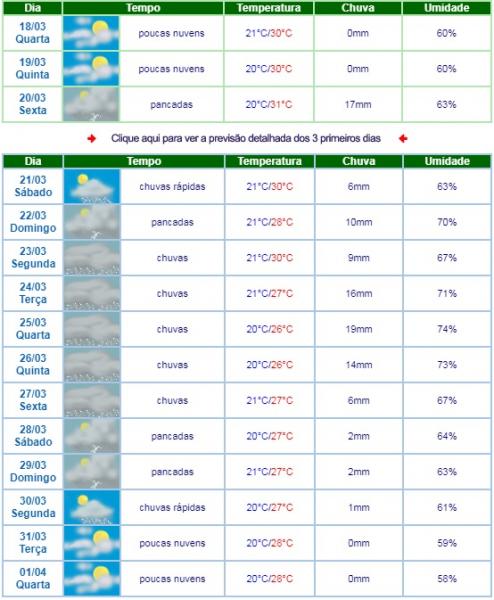 | Dia | Tempo | Temperatura | Chuva | Umidade |
|---|---|---|---|---|
| 18/03 Quarta | poucas nuvens | 21°C/30°C | 0mm | 60% |
| 19/03 Quinta | poucas nuvens | 20°C/30°C | 0mm | 60% |
| 20/03 Sexta | pancadas | 20°C/31°C | 17mm | 63% |

Clique aqui para ver a previsão detalhada dos 3 primeiros dias

| Dia | Tempo | Temperatura | Chuva | Umidade |
|---|---|---|---|---|
| 21/03 Sábado | chuvas rápidas | 21°C/30°C | 6mm | 63% |
| 22/03 Domingo | pancadas | 21°C/28°C | 10mm | 70% |
| 23/03 Segunda | chuvas | 21°C/30°C | 9mm | 67% |
| 24/03 Terça | chuvas | 21°C/27°C | 16mm | 71% |
| 25/03 Quarta | chuvas | 20°C/26°C | 19mm | 74% |
| 26/03 Quinta | chuvas | 20°C/26°C | 14mm | 73% |
| 27/03 Sexta | chuvas | 21°C/27°C | 6mm | 67% |
| 28/03 Sábado | pancadas | 20°C/27°C | 2mm | 64% |
| 29/03 Domingo | pancadas | 21°C/27°C | 2mm | 63% |
| 30/03 Segunda | chuvas rápidas | 20°C/27°C | 1mm | 61% |
| 31/03 Terça | poucas nuvens | 20°C/28°C | 0mm | 59% |
| 01/04 Quarta | poucas nuvens | 20°C/28°C | 0mm | 58% |